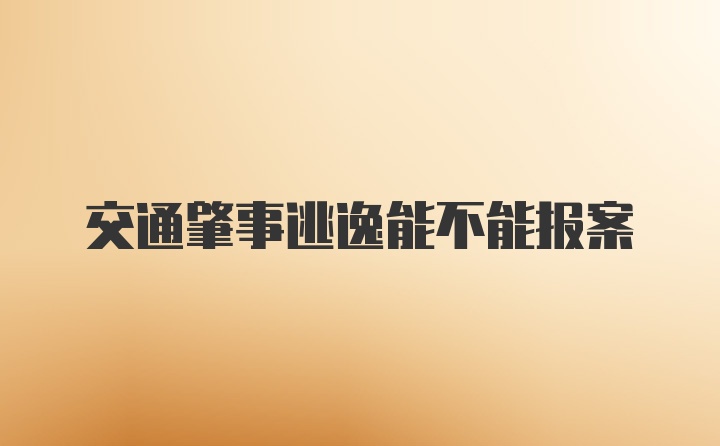 交通肇事逃逸能不能报案